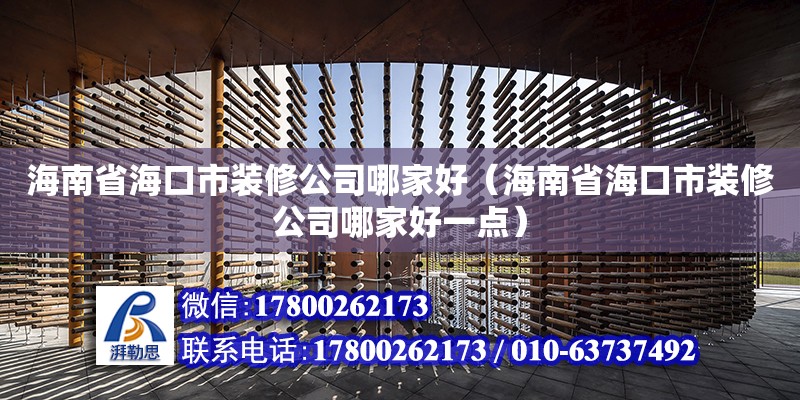 海南省海口市装修公司哪家好（海南省海口市装修公司哪家好一点）

湃勒思

微信：17800262173

联系电话：17800262173 / 010-63737492